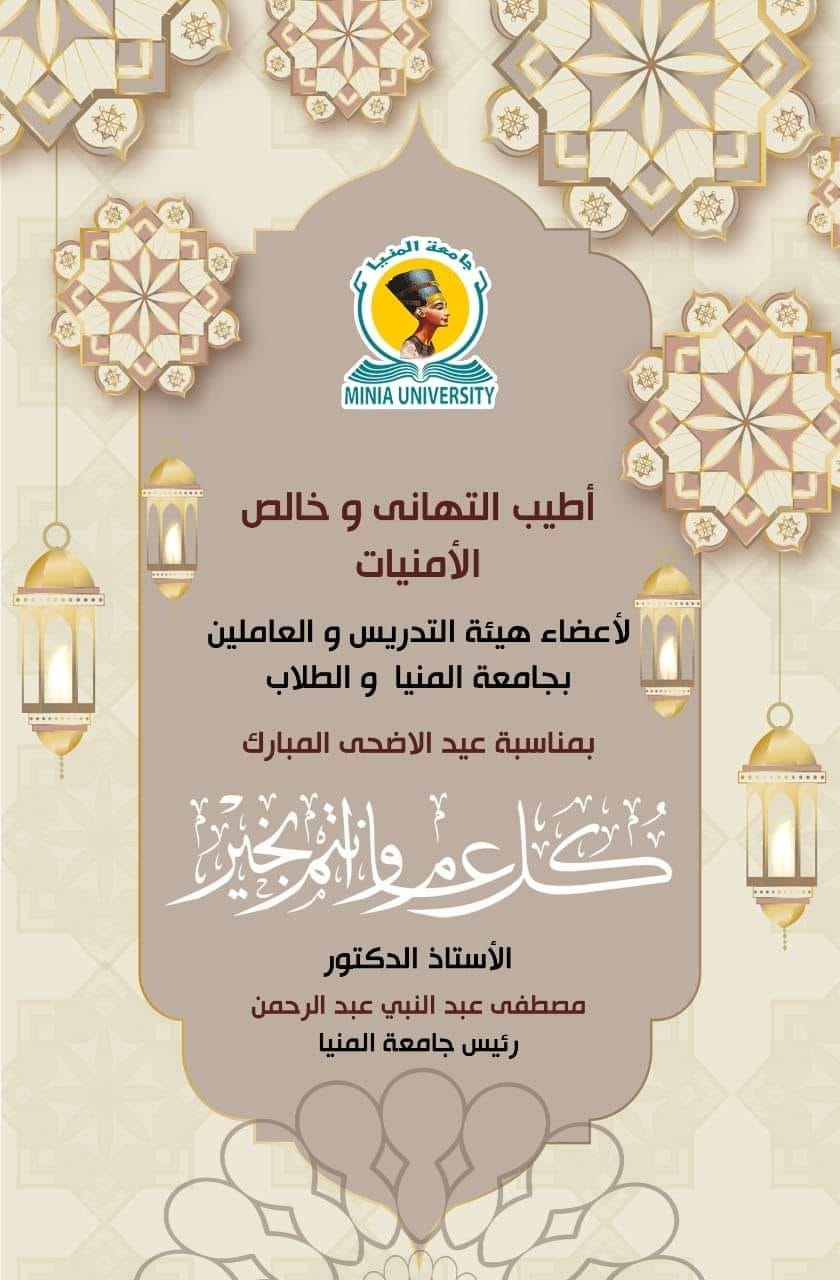 جامعة المنيا
MINIA UNIVERSITY

أطيب التهانى و خالص الأمنيات

لأعضاء هيئة التدريس و العاملين بجامعة المنيا و الطلاب

بمناسبة عيد الاضحى المبارك

كل عام وانتم بخير

الأستاذ الدكتور
مصطفى عبد النبي عبد الرحمن
رئيس جامعة المنيا